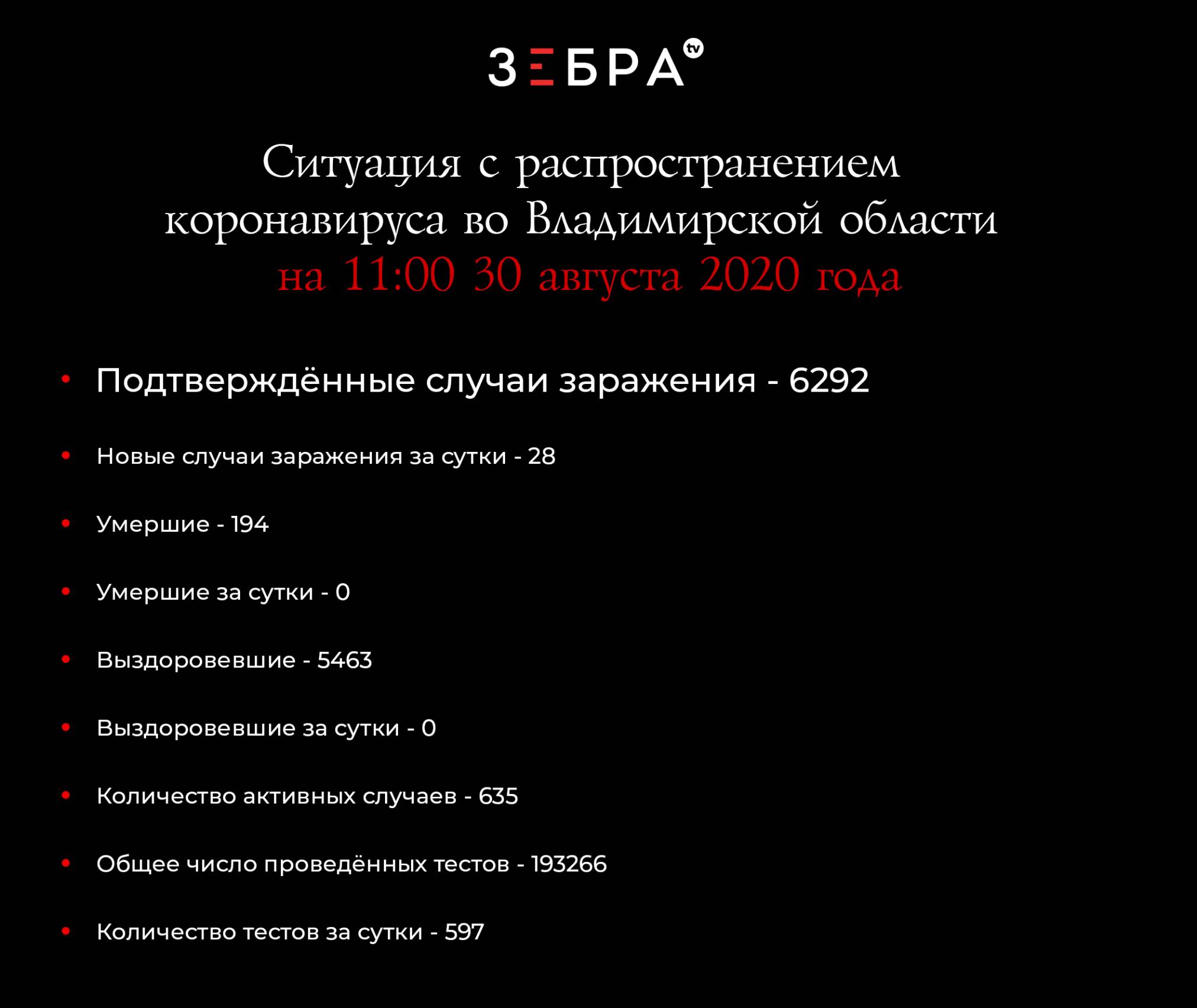 ЗЕБРА tv

Ситуация с распространением коронавируса во Владимирской области на 11:00 30 августа 2020 года

• Подтверждённые случаи заражения - 6292

• Новые случаи заражения за сутки - 28

• Умершие - 194

• Умершие за сутки - 0

• Выздоровевшие - 5463

• Выздоровевшие за сутки - 0

• Количество активных случаев - 635

• Общее число проведённых тестов - 193266

• Количество тестов за сутки - 597